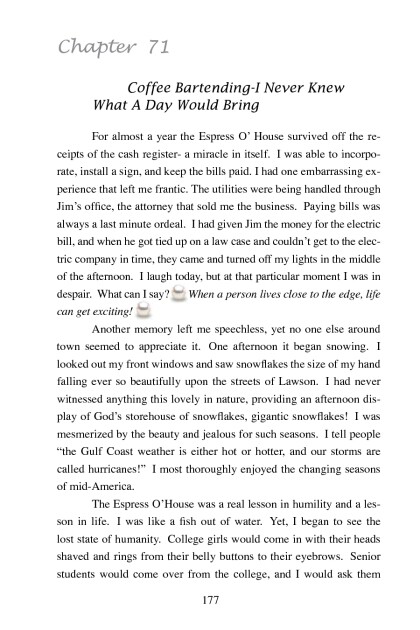 Chapter 71

Coffee Bartending-I Never Knew What A Day Would Bring

For almost a year the Espress O' House survived off the receipts of the cash register- a miracle in itself. I was able to incorporate, install a sign, and keep the bills paid. I had one embarrassing experience that left me frantic. The utilities were being handled through Jim's office, the attorney that sold me the business. Paying bills was always a last minute ordeal. I had given Jim the money for the electric bill, and when he got tied up on a law case and couldn't get to the electric company in time, they came and turned off my lights in the middle of the afternoon. I laugh today, but at that particular moment I was in despair. What can I say? When a person lives close to the edge, life can get exciting!

Another memory left me speechless, yet no one else around town seemed to appreciate it. One afternoon it began snowing. I looked out my front windows and saw snowflakes the size of my hand falling ever so beautifully upon the streets of Lawson. I had never witnessed anything this lovely in nature, providing an afternoon display of God's storehouse of snowflakes, gigantic snowflakes! I was mesmerized by the beauty and jealous for such seasons. I tell people "the Gulf Coast weather is either hot or hotter, and our storms are called hurricanes!" I most thoroughly enjoyed the changing seasons of mid-America.

The Espress O'House was a real lesson in humility and a lesson in life. I was like a fish out of water. Yet, I began to see the lost state of humanity. College girls would come in with their heads shaved and rings from their belly buttons to their eyebrows. Senior students would come over from the college, and I would ask them

177